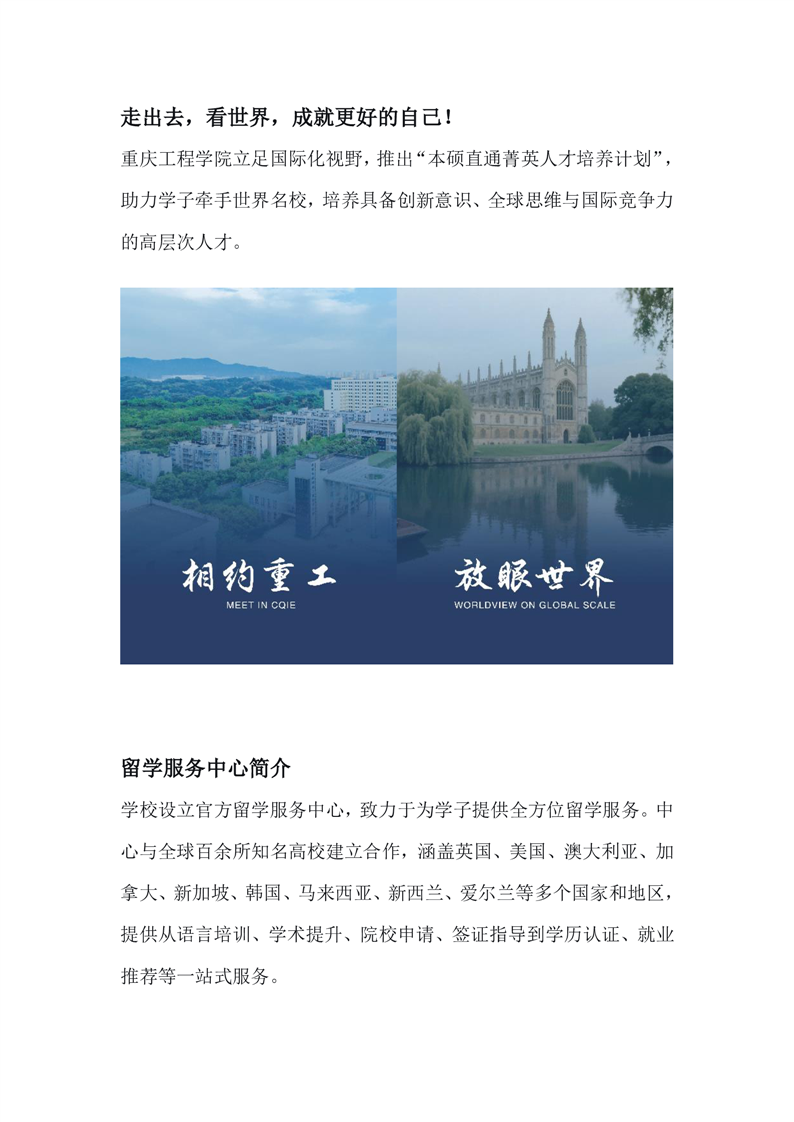 走出去，看世界，成就更好的自己！

重庆工程学院立足国际化视野，推出“本硕直通菁英人才培养计划”，助力学子牵手世界名校，培养具备创新意识、全球思维与国际竞争力的高层次人才。

相约重工
MEET IN CQIE

放眼世界
WORLDVIEW ON GLOBAL SCALE

留学服务中心简介

学校设立官方留学服务中心，致力于为学子提供全方位留学服务。中心与全球百余所知名高校建立合作，涵盖英国、美国、澳大利亚、加拿大、新加坡、韩国、马来西亚、新西兰、爱尔兰等多个国家和地区，提供从语言培训、学术提升、院校申请、签证指导到学历认证、就业推荐等一站式服务。